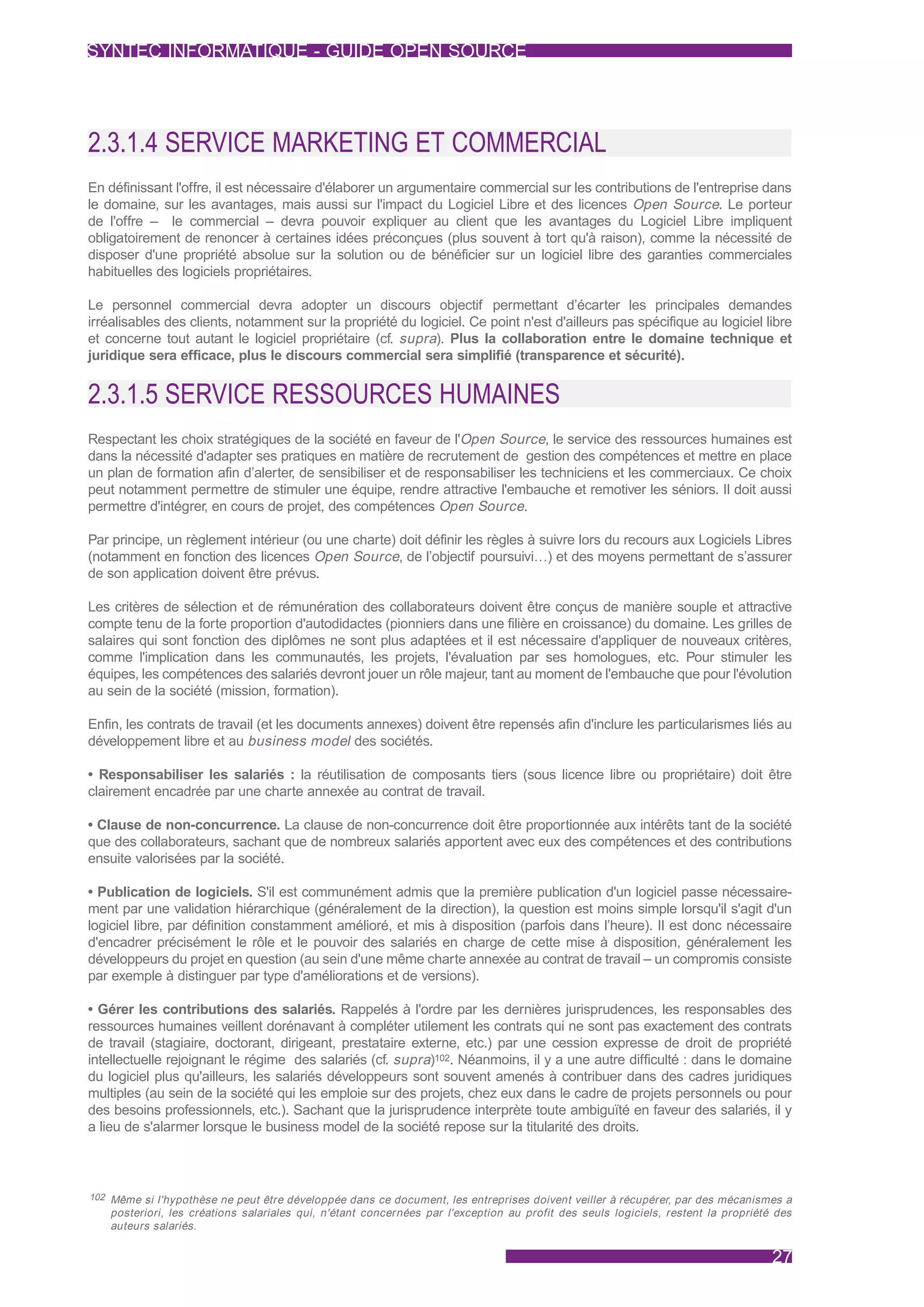 SYNTEC INFORMATIQUE - GUIDE OPEN SOURCE

2.3.1.4 SERVICE MARKETING ET COMMERCIAL

En définissant l'offre, il est nécessaire d'élaborer un argumentaire commercial sur les contributions de l'entreprise dans le domaine, sur les avantages, mais aussi sur l'impact du Logiciel Libre et des licences Open Source. Le porteur de l'offre – le commercial – devra pouvoir expliquer au client que les avantages du Logiciel Libre impliquent obligatoirement de renoncer à certaines idées préconçues (plus souvent à tort qu'à raison), comme la nécessité de disposer d'une propriété absolue sur la solution ou de bénéficier sur un logiciel libre des garanties commerciales habituelles des logiciels propriétaires.

Le personnel commercial devra adopter un discours objectif permettant d'écarter les principales demandes irréalisables des clients, notamment sur la propriété du logiciel. Ce point n'est d'ailleurs pas spécifique au logiciel libre et concerne tout autant le logiciel propriétaire (cf. supra). Plus la collaboration entre le domaine technique et juridique sera efficace, plus le discours commercial sera simplifié (transparence et sécurité).

2.3.1.5 SERVICE RESSOURCES HUMAINES

Respectant les choix stratégiques de la société en faveur de l'Open Source, le service des ressources humaines est dans la nécessité d'adapter ses pratiques en matière de recrutement de gestion des compétences et mettre en place un plan de formation afin d'alerter, de sensibiliser et de responsabiliser les techniciens et les commerciaux. Ce choix peut notamment permettre de stimuler une équipe, rendre attractive l'embauche et remotiver les séniors. Il doit aussi permettre d'intégrer, en cours de projet, des compétences Open Source.

Par principe, un règlement intérieur (ou une charte) doit définir les règles à suivre lors du recours aux Logiciels Libres (notamment en fonction des licences Open Source, de l'objectif poursuivi…) et des moyens permettant de s'assurer de son application doivent être prévus.

Les critères de sélection et de rémunération des collaborateurs doivent être conçus de manière souple et attractive compte tenu de la forte proportion d'autodidactes (pionniers dans une filière en croissance) du domaine. Les grilles de salaires qui sont fonction des diplômes ne sont plus adaptées et il est nécessaire d'appliquer de nouveaux critères, comme l'implication dans les communautés, les projets, l'évaluation par ses homologues, etc. Pour stimuler les équipes, les compétences des salariés devront jouer un rôle majeur, tant au moment de l'embauche que pour l'évolution au sein de la société (mission, formation).

Enfin, les contrats de travail (et les documents annexes) doivent être repensés afin d'inclure les particularismes liés au développement libre et au business model des sociétés.

• Responsabiliser les salariés : la réutilisation de composants tiers (sous licence libre ou propriétaire) doit être clairement encadrée par une charte annexée au contrat de travail.

• Clause de non-concurrence. La clause de non-concurrence doit être proportionnée aux intérêts tant de la société que des collaborateurs, sachant que de nombreux salariés apportent avec eux des compétences et des contributions ensuite valorisées par la société.

• Publication de logiciels. S'il est communément admis que la première publication d'un logiciel passe nécessairement par une validation hiérarchique (généralement de la direction), la question est moins simple lorsqu'il s'agit d'un logiciel libre, par définition constamment amélioré, et mis à disposition (parfois dans l'heure). Il est donc nécessaire d'encadrer précisément le rôle et le pouvoir des salariés en charge de cette mise à disposition, généralement les développeurs du projet en question (au sein d'une même charte annexée au contrat de travail – un compromis consiste par exemple à distinguer par type d'améliorations et de versions).

• Gérer les contributions des salariés. Rappelés à l'ordre par les dernières jurisprudences, les responsables des ressources humaines veillent dorénavant à compléter utilement les contrats qui ne sont pas exactement des contrats de travail (stagiaire, doctorant, dirigeant, prestataire externe, etc.) par une cession expresse de droit de propriété intellectuelle rejoignant le régime des salariés (cf. supra)$^{102}$. Néanmoins, il y a une autre difficulté : dans le domaine du logiciel plus qu'ailleurs, les salariés développeurs sont souvent amenés à contribuer dans des cadres juridiques multiples (au sein de la société qui les emploie sur des projets, chez eux dans le cadre de projets personnels ou pour des besoins professionnels, etc.). Sachant que la jurisprudence interprète toute ambiguïté en faveur des salariés, il y a lieu de s'alarmer lorsque le business model de la société repose sur la titularité des droits.

102 Même si l'hypothèse ne peut être développée dans ce document, les entreprises doivent veiller à récupérer, par des mécanismes a posteriori, les créations salariales qui, n'étant concernées par l'exception au profit des seuls logiciels, restent la propriété des auteurs salariés.

27